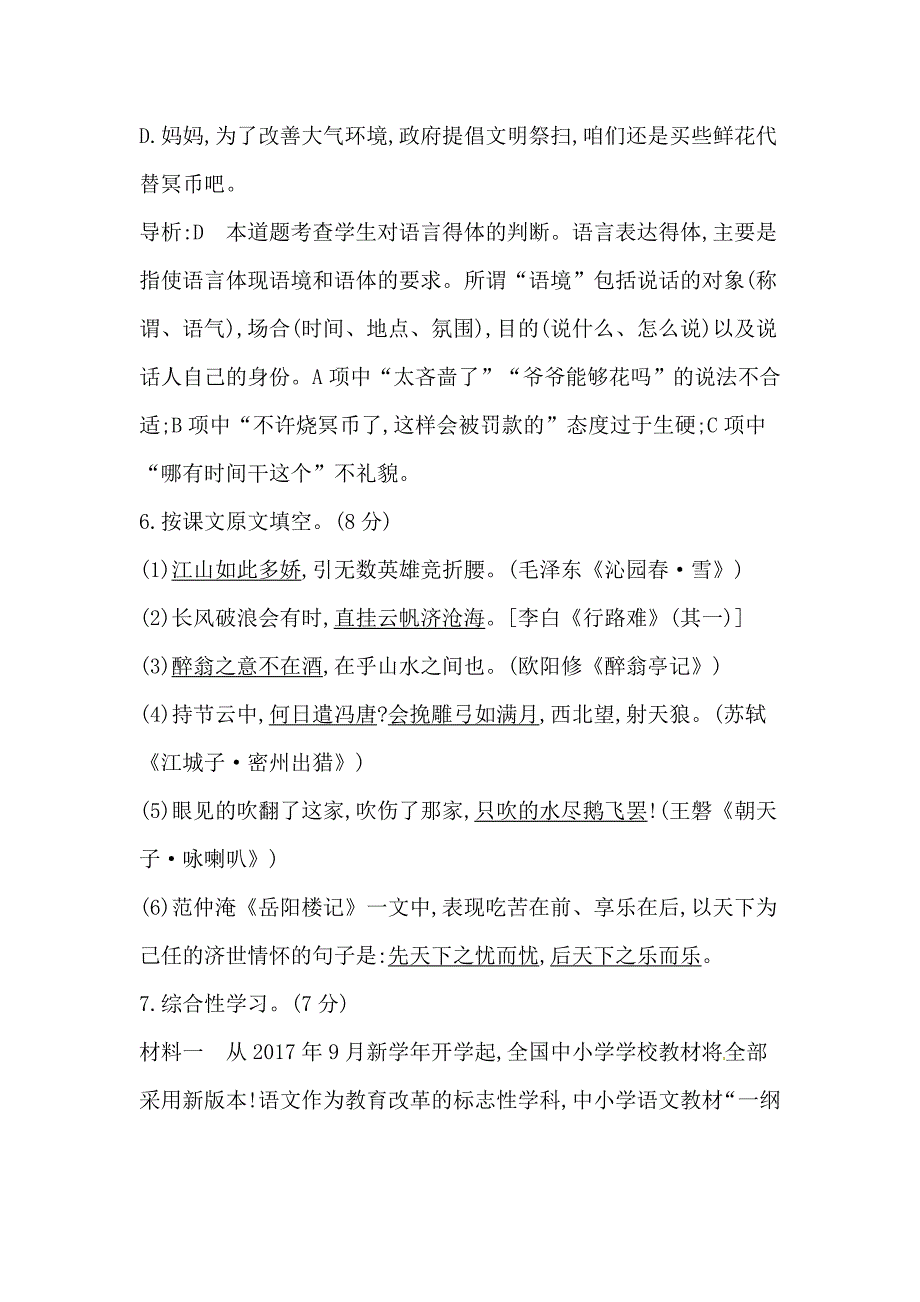 D.妈妈,为了改善大气环境,政府提倡文明祭扫,咱们还是买些鲜花代替冥币吧。

导析:D　本道题考查学生对语言得体的判断。语言表达得体,主要是指使语言体现语境和语体的要求。所谓“语境”包括说话的对象(称谓、语气),场合(时间、地点、氛围),目的(说什么、怎么说)以及说话人自己的身份。A 项中“太吝啬了”“爷爷能够花吗”的说法不合适;B 项中“不许烧冥币了,这样会被罚款的”态度过于生硬;C 项中“哪有时间干这个”不礼貌。

6.按课文原文填空。(8 分)

(1)江山如此多娇,引无数英雄竞折腰。(毛泽东《沁园春·雪》)

(2)长风破浪会有时,直挂云帆济沧海。[李白《行路难》(其一)]

(3)醉翁之意不在酒,在乎山水之间也。(欧阳修《醉翁亭记》)

(4)持节云中,何日遣冯唐?会挽雕弓如满月,西北望,射天狼。(苏轼《江城子·密州出猎》)

(5)眼见的吹翻了这家,吹伤了那家,只吹的水尽鹅飞罢!(王磐《朝天子·咏喇叭》)

(6)范仲淹《岳阳楼记》一文中,表现吃苦在前、享乐在后,以天下为己任的济世情怀的句子是:先天下之忧而忧,后天下之乐而乐。

7.综合性学习。(7 分)

材料一　从 2017 年 9 月新学年开学起,全国中小学学校教材将全部采用新版本!语文作为教育改革的标志性学科,中小学语文教材“一纲